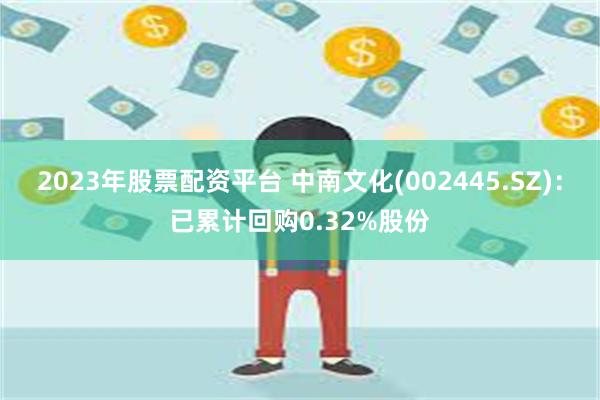 2023年股票配资平台 中南文化(002445.SZ)：已累计回购0.32%股份